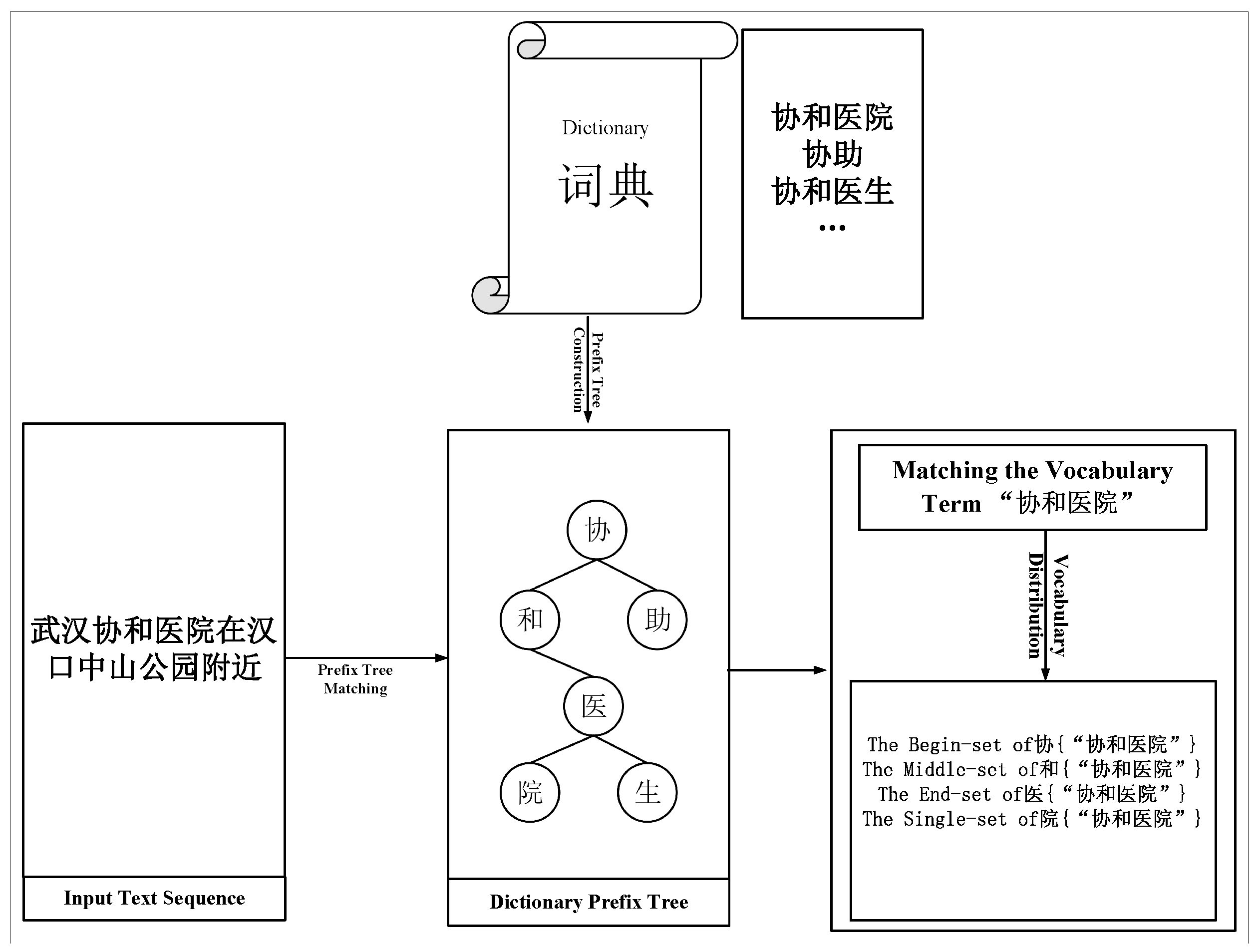 Dictionary
词典

协和医院
协助
协和医生
...

Prefix Tree Construction

武汉协和医院在汉口中山公园附近

Input Text Sequence

Prefix Tree Matching

协
和
助
医
院
生

Dictionary Prefix Tree

Matching the Vocabulary Term “协和医院”

Vocabulary Distribution

The Begin-set of协{“协和医院”}
The Middle-set of和{“协和医院”}
The End-set of医{“协和医院”}
The Single-set of院{“协和医院”}